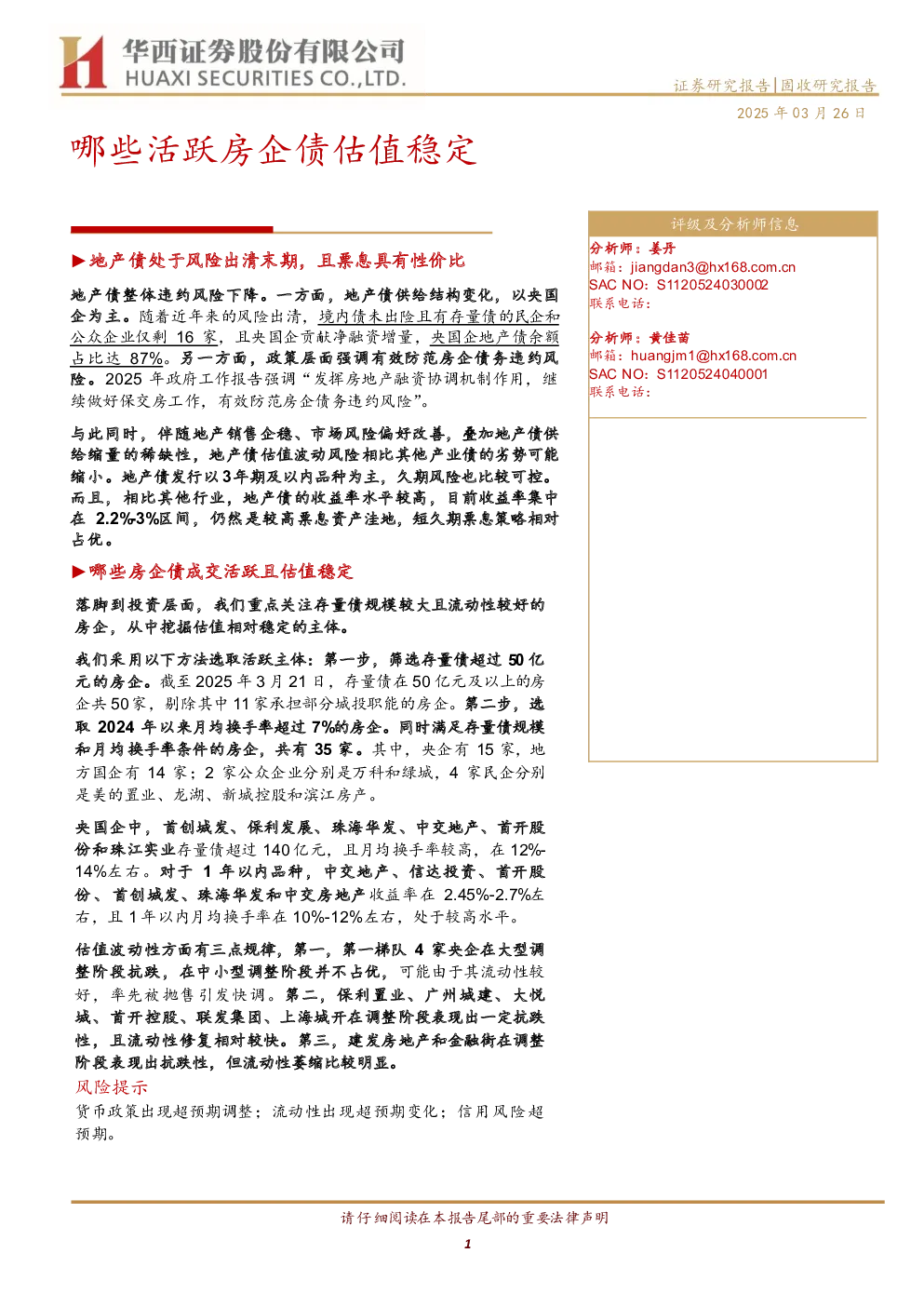 华西证券股份有限公司
HUAXI SECURITIES CO.,LTD.

证券研究报告|固收研究报告

2025年03月26日

哪些活跃房企债估值稳定

▶地产债处于风险出清末期，且票息具有性价比

地产债整体违约风险下降。一方面，地产债供给结构变化，以央国企为主。随着近年来的风险出清，境内债未出险且有存量债的民企和公众企业仅剩16家，且央国企贡献净融资增量，央国企地产债余额占比达87%。另一方面，政策层面强调有效防范房企债务违约风险。2025年政府工作报告强调“发挥房地产融资协调机制作用，继续做好保交房工作，有效防范房企债务违约风险”。

与此同时，伴随地产销售企稳、市场风险偏好改善，叠加地产债供给缩量的稀缺性，地产债估值波动风险相比其他产业债的劣势可能缩小。地产债发行以3年期及以内品种为主，久期风险也比较可控。而且，相比其他行业，地产债的收益率水平较高，目前收益率集中在2.2%-3%区间，仍然是较高票息资产洼地，短久期票息策略相对占优。

▶哪些房企债成交活跃且估值稳定

落脚到投资层面，我们重点关注存量债规模较大且流动性较好的房企，从中挖掘估值相对稳定的主体。

我们采用以下方法选取活跃主体：第一步，筛选存量债超过50亿元的房企。截至2025年3月21日，存量债在50亿元及以上的房企共50家，剔除其中11家承担部分城投职能的房企。第二步，选取2024年以来月均换手率超过7%的房企。同时满足存量债规模和月均换手率条件的房企，共有35家。其中，央企有15家，地方国企有14家；2家公众企业分别是万科和绿城，4家民企分别是美的置业、龙湖、新城控股和滨江房产。

央国企中，首创城发、保利发展、珠海华发、中交地产、首开股份和珠江实业存量债超过140亿元，且月均换手率较高，在12%-14%左右。对于1年以内品种，中交地产、信达投资、首开股份、首创城发、珠海华发和中交房地产收益率在2.45%-2.7%左右，且1年以内月均换手率在10%-12%左右，处于较高水平。

估值波动性方面有三点规律，第一，第一梯队4家央企在大型调整阶段抗跌，在中小型调整阶段并不占优，可能由于其流动性较好，率先被抛售引发快调。第二，保利置业、广州城建、大悦城、首开控股、联发集团、上海城开在调整阶段表现出一定抗跌性，且流动性修复相对较快。第三，建发房地产和金融街在调整阶段表现出抗跌性，但流动性萎缩比较明显。

风险提示

货币政策出现超预期调整；流动性出现超预期变化；信用风险超预期。

评级及分析师信息

分析师：姜丹
邮箱：jiangdan3@hx168.com.cn
SAC NO：S1120524030002
联系电话：

分析师：黄佳苗
邮箱：huangjm1@hx168.com.cn
SAC NO：S1120524040001
联系电话：

请仔细阅读在本报告尾部的重要法律声明

1